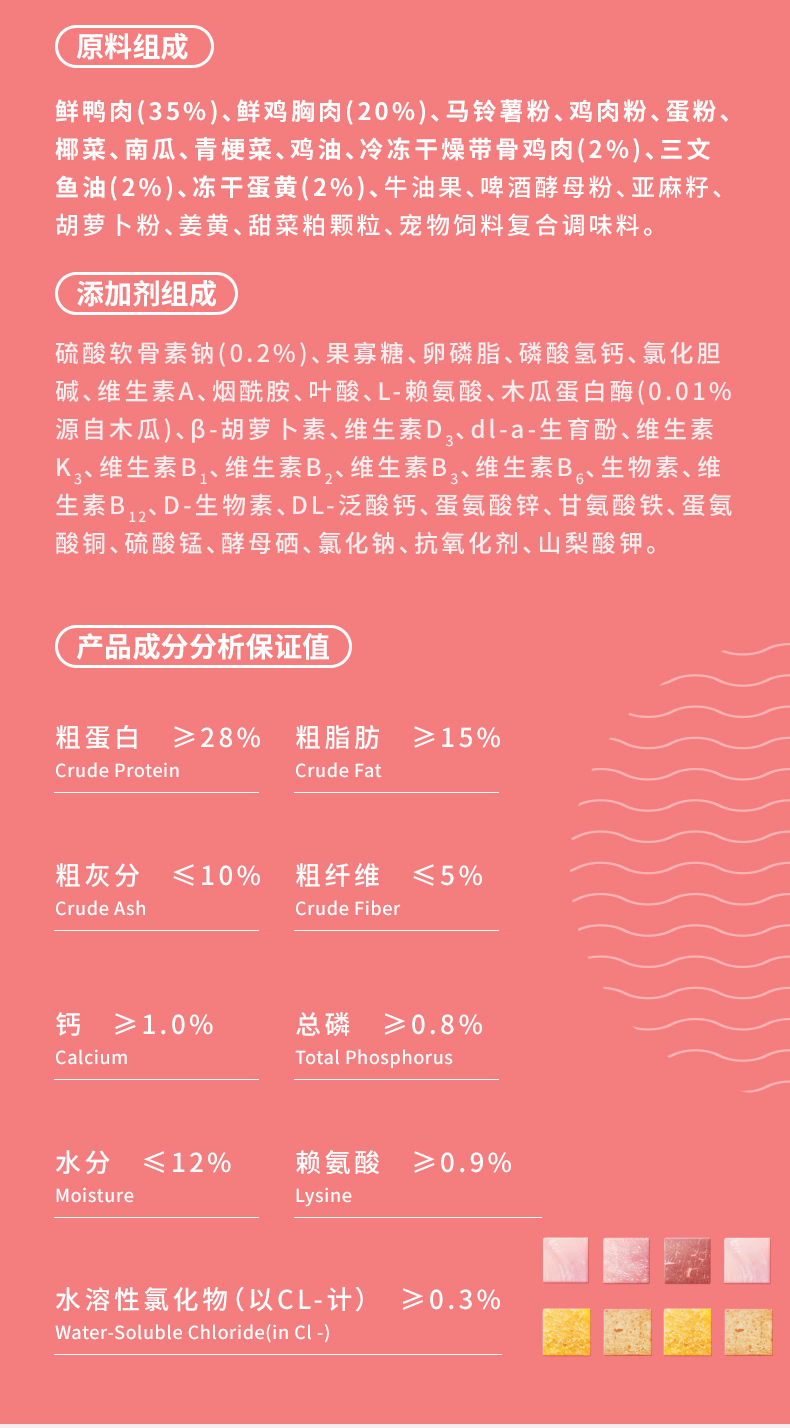 原料组成

鲜鸭肉(35%)、鲜鸡胸肉(20%)、马铃薯粉、鸡肉粉、蛋粉、椰菜、南瓜、青梗菜、鸡油、冷冻干燥带骨鸡肉(2%)、三文鱼油(2%)、冻干蛋黄(2%)、牛油果、啤酒酵母粉、亚麻籽、胡萝卜粉、姜黄、甜菜粕颗粒、宠物饲料复合调味料。

添加剂组成

硫酸软骨素钠(0.2%)、果寡糖、卵磷脂、磷酸氢钙、氯化胆碱、维生素A、烟酰胺、叶酸、L-赖氨酸、木瓜蛋白酶(0.01%源自木瓜)、β-胡萝卜素、维生素$D_3$、dl-a-生育酚、维生素$K_3$、维生素$B_1$、维生素$B_2$、维生素$B_3$、维生素$B_6$、生物素、维生素$B_{12}$、D-生物素、DL-泛酸钙、蛋氨酸锌、甘氨酸铁、蛋氨酸铜、硫酸锰、酵母硒、氯化钠、抗氧化剂、山梨酸钾。

产品成分分析保证值

粗蛋白 ≥28%
Crude Protein

粗脂肪 ≥15%
Crude Fat

粗灰分 ≤10%
Crude Ash

粗纤维 ≤5%
Crude Fiber

钙 ≥1.0%
Calcium

总磷 ≥0.8%
Total Phosphorus

水分 ≤12%
Moisture

赖氨酸 ≥0.9%
Lysine

水溶性氯化物(以CL-计) ≥0.3%
Water-Soluble Chloride(in Cl -)